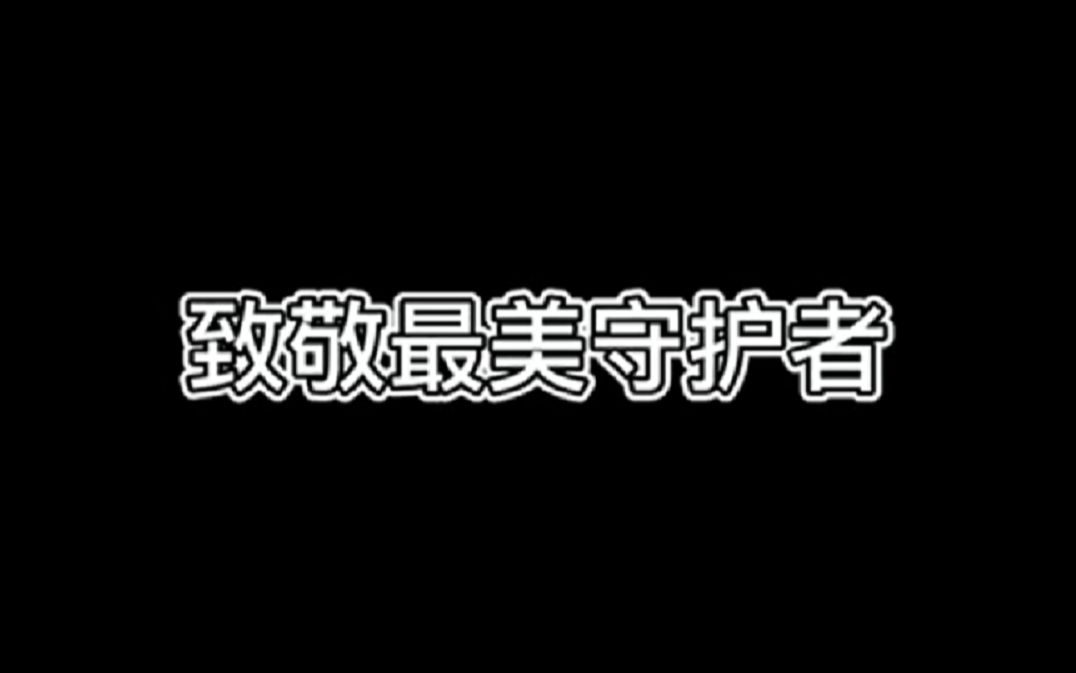 致敬最美守护者